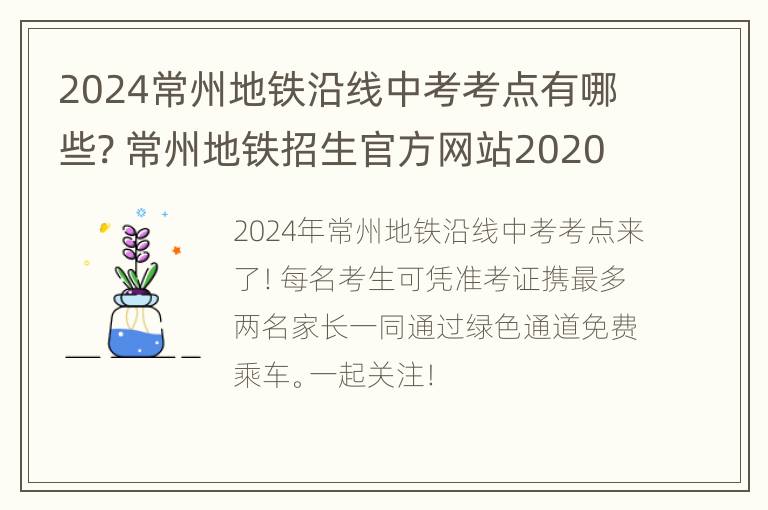 2024常州地铁沿线中考考点有哪些? 常州地铁招生官方网站2020

2024年常州地铁沿线中考考点来了! 每名考生可凭准考证携最多两名家长一同通过绿色通道免费乘车。一起关注!